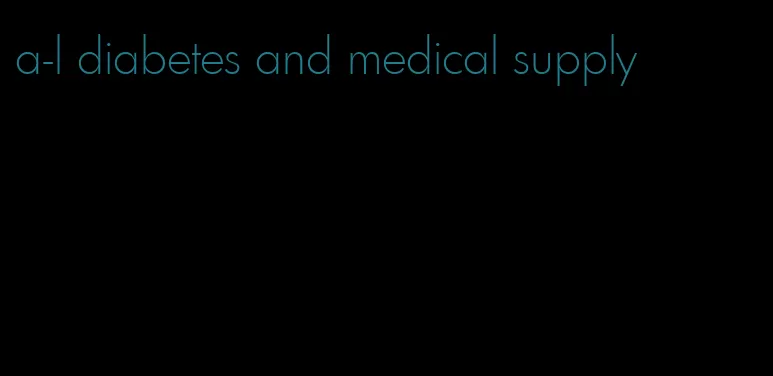 a-l diabetes and medical supply